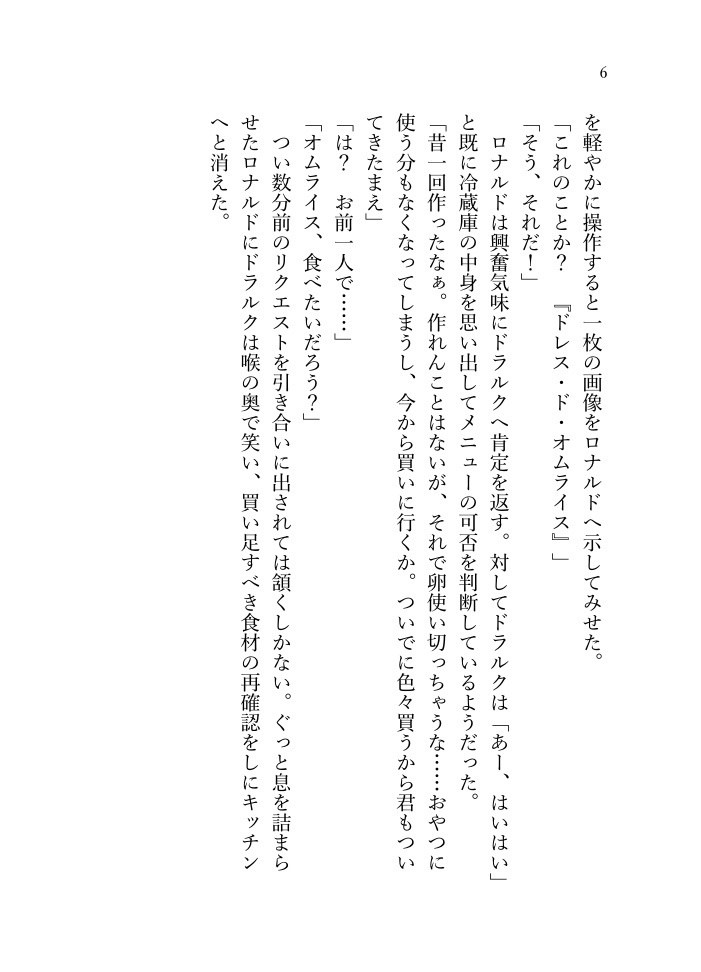 6

を軽やかに操作すると一枚の画像をロナルドへ示してみせた。
「これのことか？　『ドレス・ド・オムライス』」
「そう、それだ！」
　ロナルドは興奮気味にドラルクへ肯定を返す。対してドラルクは「あー、はいはい」と既に冷蔵庫の中身を思い出してメニューの可否を判断しているようだった。
「昔一回作ったなぁ。作れんことはないが、それで卵使い切っちゃうな……おやつに使う分もなくなってしまうし、今から買いに行くか。ついでに色々買うから君もついてきたまえ」
「は？　お前一人で……」
「オムライス、食べたいだろう？」
　つい数分前のリクエストを引き合いに出されては頷くしかない。ぐっと息を詰まらせたロナルドにドラルクは喉の奥で笑い、買い足すべき食材の再確認をしにキッチンへと消えた。